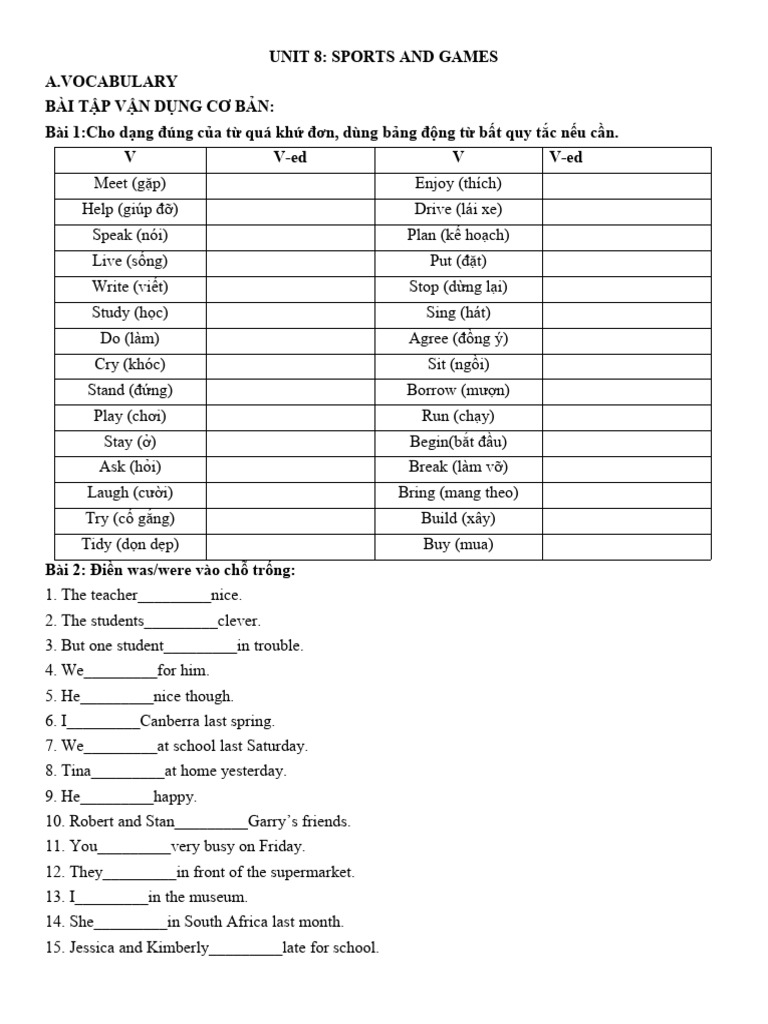 UNIT 8: SPORTS AND GAMES

A.VOCABULARY

BÀI TẬP VẬN DỤNG CƠ BẢN:

Bài 1:Cho dạng đúng của từ quá khứ đơn, dùng bảng động từ bất quy tắc nếu cần.

| V | V-ed | V | V-ed |
|---|---|---|---|
| Meet (gặp) | | Enjoy (thích) | |
| Help (giúp đỡ) | | Drive (lái xe) | |
| Speak (nói) | | Plan (kế hoạch) | |
| Live (sống) | | Put (đặt) | |
| Write (viết) | | Stop (dừng lại) | |
| Study (học) | | Sing (hát) | |
| Do (làm) | | Agree (đồng ý) | |
| Cry (khóc) | | Sit (ngồi) | |
| Stand (đứng) | | Borrow (mượn) | |
| Play (chơi) | | Run (chạy) | |
| Stay (ở) | | Begin(bắt đầu) | |
| Ask (hỏi) | | Break (làm vỡ) | |
| Laugh (cười) | | Bring (mang theo) | |
| Try (cố gắng) | | Build (xây) | |
| Tidy (dọn dẹp) | | Buy (mua) | |

Bài 2: Điền was/were vào chỗ trống:

1. The teacher_________nice.
2. The students_________clever.
3. But one student_________in trouble.
4. We_________for him.
5. He_________nice though.
6. I_________Canberra last spring.
7. We_________at school last Saturday.
8. Tina_________at home yesterday.
9. He_________happy.
10. Robert and Stan_________Garry's friends.
11. You_________very busy on Friday.
12. They_________in front of the supermarket.
13. I_________in the museum.
14. She_________in South Africa last month.
15. Jessica and Kimberly_________late for school.